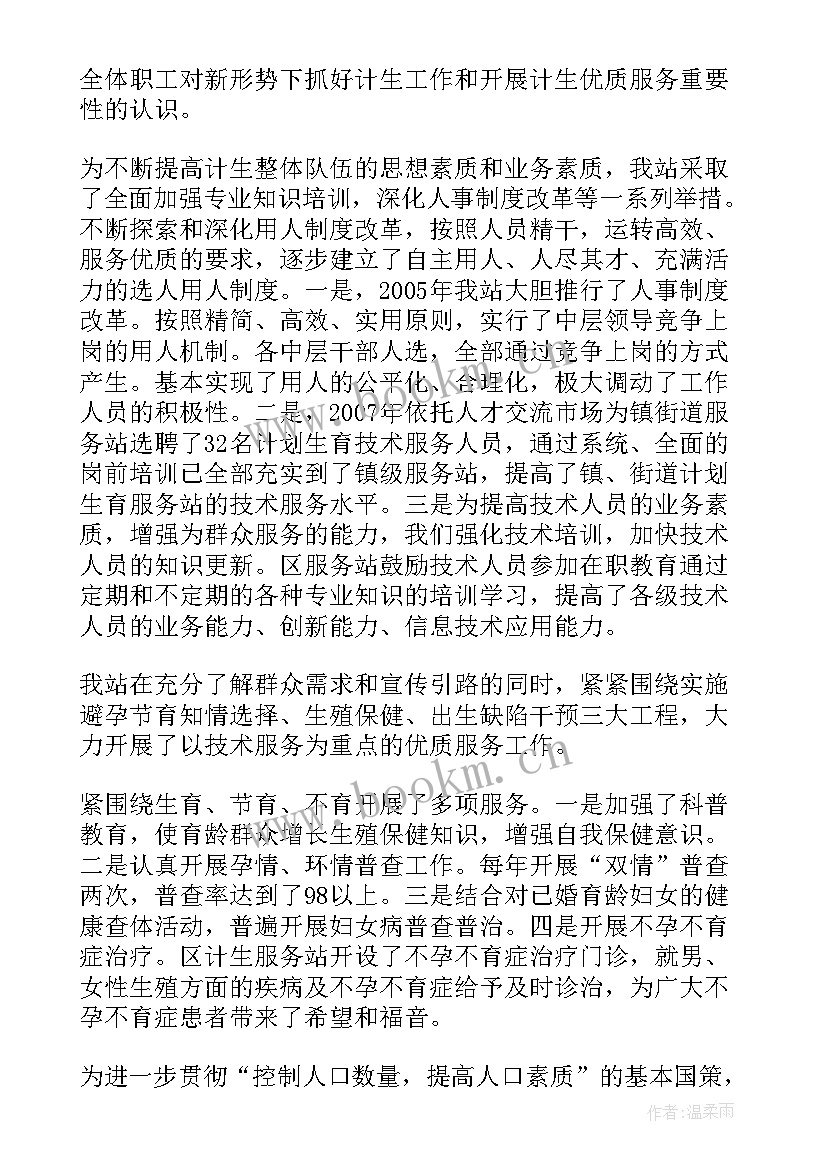 全体职工对新形势下抓好计生工作和开展计生优质服务重要性的认识。

为不断提高计生整体队伍的思想素质和业务素质，我站采取了全面加强专业知识培训，深化人事制度改革等一系列举措。不断探索和深化用人制度改革，按照人员精干，运转高效、服务优质的要求，逐步建立了自主用人、人尽其才、充满活力的选人用人制度。一是，2005年我站大胆推行了人事制度改革。按照精简、高效、实用原则，实行了中层领导竞争上岗的用人机制。各中层干部人选，全部通过竞争上岗的方式产生。基本实现了用人的公平化、合理化，极大调动了工作人员的积极性。二是，2007年依托人才交流市场为镇街道服务站选聘了32名计划生育技术服务人员，通过系统、全面的岗前培训已全部充实到了镇级服务站，提高了镇、街道计划生育服务站的技术服务水平。三是为提高技术人员的业务素质，增强为群众服务的能力，我们强化技术培训，加快技术人员的知识更新。区服务站鼓励技术人员参加在职教育通过定期和不定期的各种专业知识的培训学习，提高了各级技术人员的业务能力、创新能力、信息技术应用能力。

我站在充分了解群众需求和宣传引路的同时，紧紧围绕实施避孕节育知情选择、生殖保健、出生缺陷干预三大工程，大力开展了以技术服务为重点的优质服务工作。

紧围绕生育、节育、不育开展了多项服务。一是加强了科普教育，使育龄群众增长生殖保健知识，增强自我保健意识。二是认真开展孕情、环情普查工作。每年开展“双情”普查两次，普查率达到了98以上。三是结合对已婚育龄妇女的健康查体活动，普遍开展妇女病普查普治。四是开展不孕不育症治疗。区计生服务站开设了不孕不育症治疗门诊，就男、女性生殖方面的疾病及不孕不育症给予及时诊治，为广大不孕不育症患者带来了希望和福音。

为进一步贯彻“控制人口数量，提高人口素质”的基本国策，

www.bookm.cn

作者:温柔雨